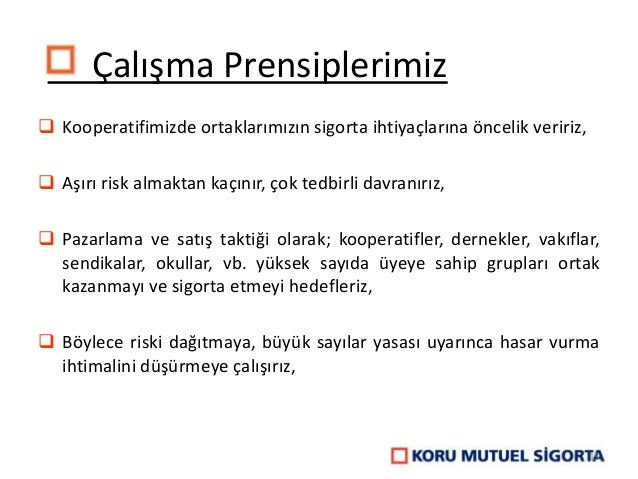 Çalışma Prensiplerimiz

Kooperatifimizde ortaklarımızın sigorta ihtiyaçlarına öncelik veririz,

Aşırı risk almaktan kaçınır, çok tedbirli davranırız,

Pazarlama ve satış taktiği olarak; kooperatifler, dernekler, vakıflar, sendikalar, okullar, vb. yüksek sayıda üyeye sahip grupları ortak kazanmayı ve sigorta etmeyi hedefleriz,

Böylece riski dağıtmaya, büyük sayılar yasası uyarınca hasar vurma ihtimalini düşürmeye çalışırız,

KORU MUTUEL SİGORTA